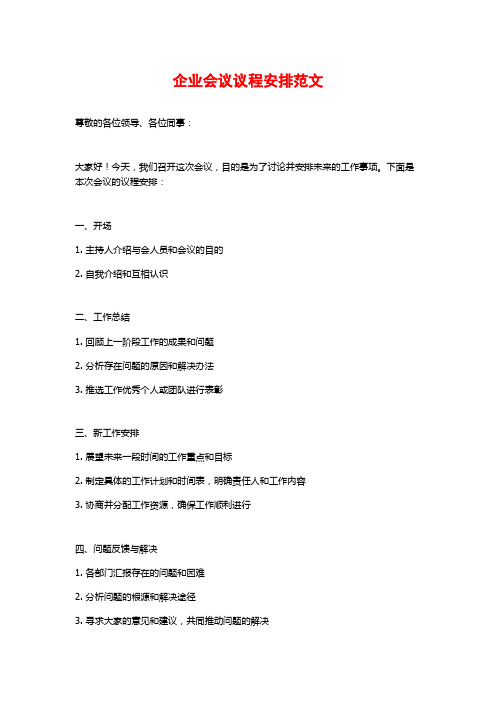 企业会议议程安排范文

尊敬的各位领导、各位同事：

大家好！今天，我们召开这次会议，目的是为了讨论并安排未来的工作事项。下面是本次会议的议程安排：

一、开场

1. 主持人介绍与会人员和会议的目的

2. 自我介绍和互相认识

二、工作总结

1. 回顾上一阶段工作的成果和问题

2. 分析存在问题的原因和解决办法

3. 推选工作优秀个人或团队进行表彰

三、新工作安排

1. 展望未来一段时间的工作重点和目标

2. 制定具体的工作计划和时间表，明确责任人和工作内容

3. 协商并分配工作资源，确保工作顺利进行

四、问题反馈与解决

1. 各部门汇报存在的问题和困难

2. 分析问题的根源和解决途径

3. 寻求大家的意见和建议，共同推动问题的解决